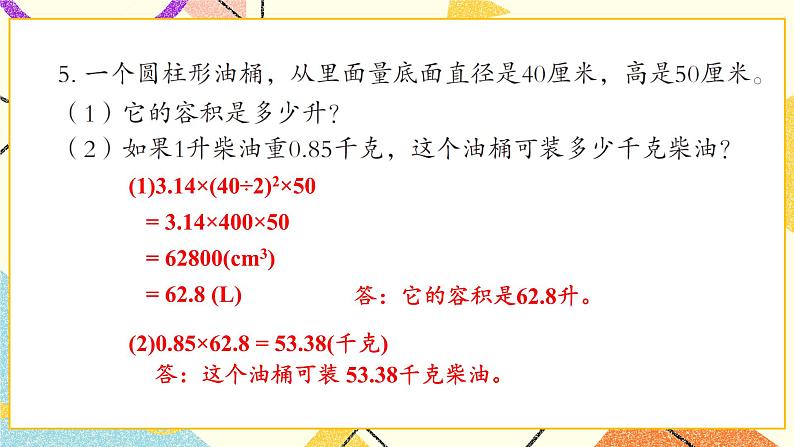 5. 一个圆柱形油桶，从里面量底面直径是40厘米，高是50厘米。
（1）它的容积是多少升？
（2）如果1升柴油重0.85千克，这个油桶可装多少千克柴油？

(1)$3.14×(40÷2)^2×50$
$= 3.14×400×50$
$= 62800(cm^3)$
$= 62.8$ (L)　　答：它的容积是62.8升。

(2)$0.85×62.8 = 53.38$(千克)
答：这个油桶可装 53.38千克柴油。